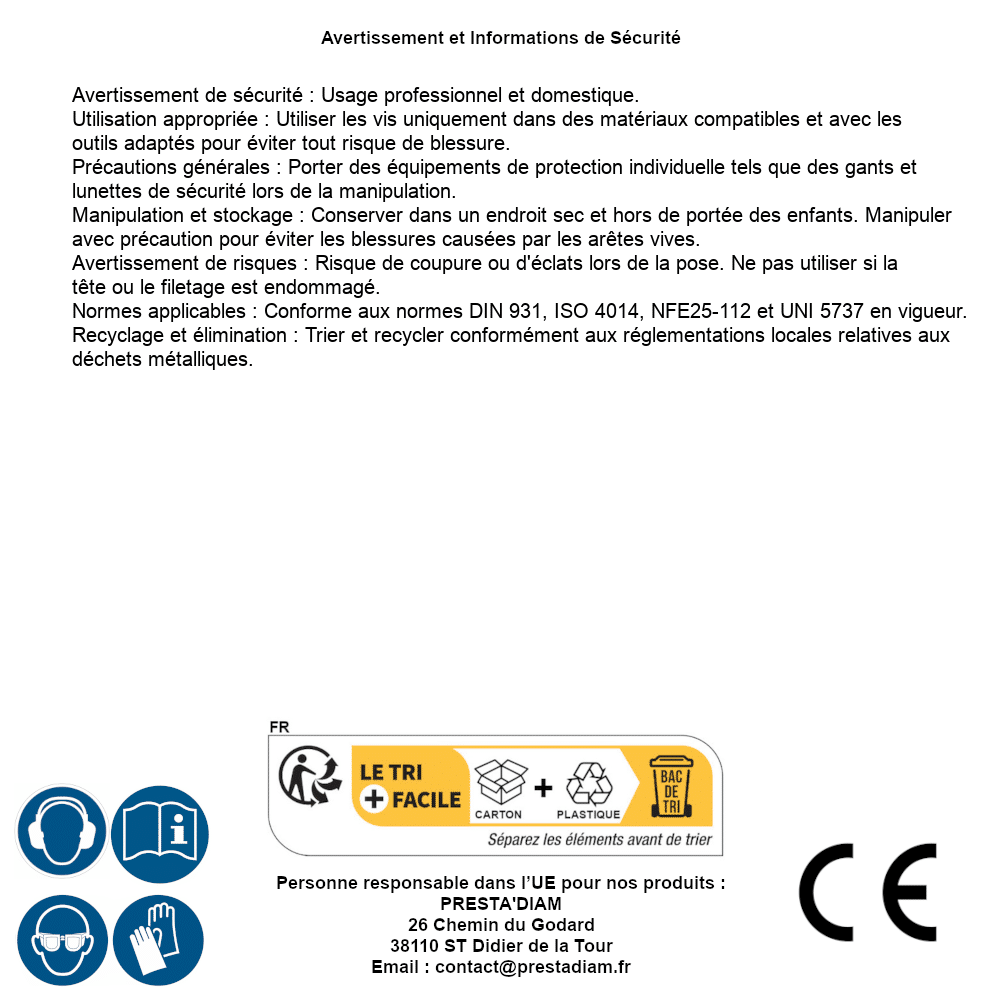 Avertissement et Informations de Sécurité

Avertissement de sécurité : Usage professionnel et domestique.
Utilisation appropriée : Utiliser les vis uniquement dans des matériaux compatibles et avec les outils adaptés pour éviter tout risque de blessure.
Précautions générales : Porter des équipements de protection individuelle tels que des gants et lunettes de sécurité lors de la manipulation.
Manipulation et stockage : Conserver dans un endroit sec et hors de portée des enfants. Manipuler avec précaution pour éviter les blessures causées par les arêtes vives.
Avertissement de risques : Risque de coupure ou d'éclats lors de la pose. Ne pas utiliser si la tête ou le filetage est endommagé.
Normes applicables : Conforme aux normes DIN 931, ISO 4014, NFE25-112 et UNI 5737 en vigueur.
Recyclage et élimination : Trier et recycler conformément aux réglementations locales relatives aux déchets métalliques.

FR
LE TRI + FACILE
CARTON + PLASTIQUE
BAC DE TRI
Séparez les éléments avant de trier

Personne responsable dans l'UE pour nos produits :
PRESTA'DIAM
26 Chemin du Godard
38110 ST Didier de la Tour
Email : contact@prestadiam.fr

CE